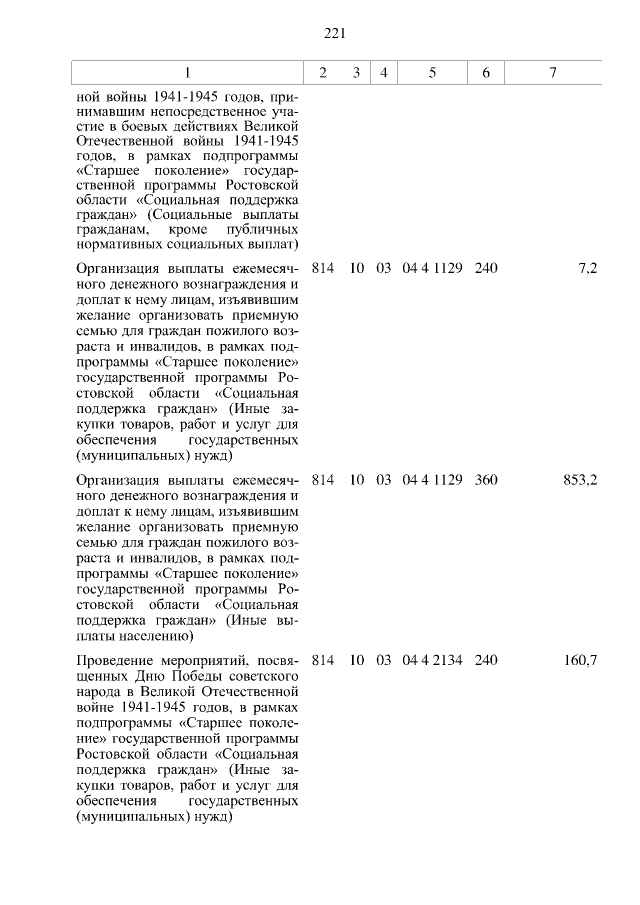 221

| 1 | 2 | 3 | 4 | 5 | 6 | 7 |
|---|---|---|---|---|---|---|
| ной войны 1941-1945 годов, принимавшим непосредственное участие в боевых действиях Великой Отечественной войны 1941-1945 годов, в рамках подпрограммы «Старшее поколение» государственной программы Ростовской области «Социальная поддержка граждан» (Социальные выплаты гражданам, кроме публичных нормативных социальных выплат) | | | | | | |
| Организация выплаты ежемесячного денежного вознаграждения и доплат к нему лицам, изъявившим желание организовать приемную семью для граждан пожилого возраста и инвалидов, в рамках подпрограммы «Старшее поколение» государственной программы Ростовской области «Социальная поддержка граждан» (Иные закупки товаров, работ и услуг для обеспечения государственных (муниципальных) нужд) | 814 | 10 | 03 | 04 4 1129 | 240 | 7,2 |
| Организация выплаты ежемесячного денежного вознаграждения и доплат к нему лицам, изъявившим желание организовать приемную семью для граждан пожилого возраста и инвалидов, в рамках подпрограммы «Старшее поколение» государственной программы Ростовской области «Социальная поддержка граждан» (Иные выплаты населению) | 814 | 10 | 03 | 04 4 1129 | 360 | 853,2 |
| Проведение мероприятий, посвященных Дню Победы советского народа в Великой Отечественной войне 1941-1945 годов, в рамках подпрограммы «Старшее поколение» государственной программы Ростовской области «Социальная поддержка граждан» (Иные закупки товаров, работ и услуг для обеспечения государственных (муниципальных) нужд) | 814 | 10 | 03 | 04 4 2134 | 240 | 160,7 |